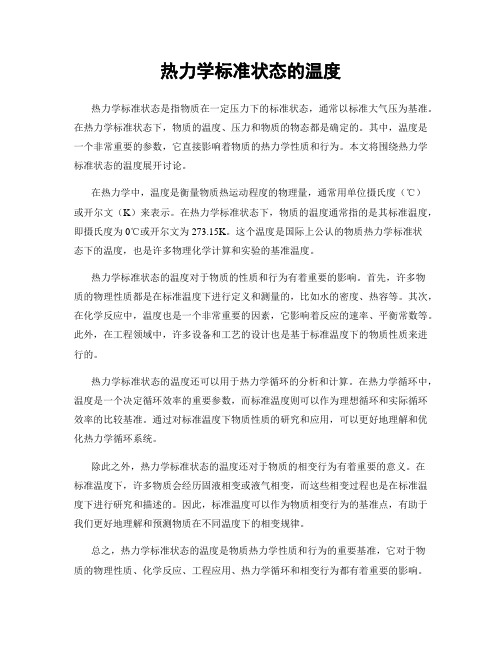 热力学标准状态的温度

热力学标准状态是指物质在一定压力下的标准状态，通常以标准大气压为基准。在热力学标准状态下，物质的温度、压力和物质的物态都是确定的。其中，温度是一个非常重要的参数，它直接影响着物质的热力学性质和行为。本文将围绕热力学标准状态的温度展开讨论。

在热力学中，温度是衡量物质热运动程度的物理量，通常用单位摄氏度（℃）或开尔文（K）来表示。在热力学标准状态下，物质的温度通常指的是其标准温度，即摄氏度为0℃或开尔文为273.15K。这个温度是国际上公认的物质热力学标准状态下的温度，也是许多物理化学计算和实验的基准温度。

热力学标准状态的温度对于物质的性质和行为有着重要的影响。首先，许多物质的物理性质都是在标准温度下进行定义和测量的，比如水的密度、热容等。其次，在化学反应中，温度也是一个非常重要的因素，它影响着反应的速率、平衡常数等。此外，在工程领域中，许多设备和工艺的设计也是基于标准温度下的物质性质来进行的。

热力学标准状态的温度还可以用于热力学循环的分析和计算。在热力学循环中，温度是一个决定循环效率的重要参数，而标准温度则可以作为理想循环和实际循环效率的比较基准。通过对标准温度下物质性质的研究和应用，可以更好地理解和优化热力学循环系统。

除此之外，热力学标准状态的温度还对于物质的相变行为有着重要的意义。在标准温度下，许多物质会经历固液相变或液气相变，而这些相变过程也是在标准温度下进行研究和描述的。因此，标准温度可以作为物质相变行为的基准点，有助于我们更好地理解和预测物质在不同温度下的相变规律。

总之，热力学标准状态的温度是物质热力学性质和行为的重要基准，它对于物质的物理性质、化学反应、工程应用、热力学循环和相变行为都有着重要的影响。